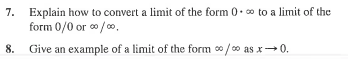 7. Explain how to convert a limit of the form $0 \cdot \infty$ to a limit of the form $0/0$ or $\infty/\infty$.

8. Give an example of a limit of the form $\infty/\infty$ as $x \to 0$.